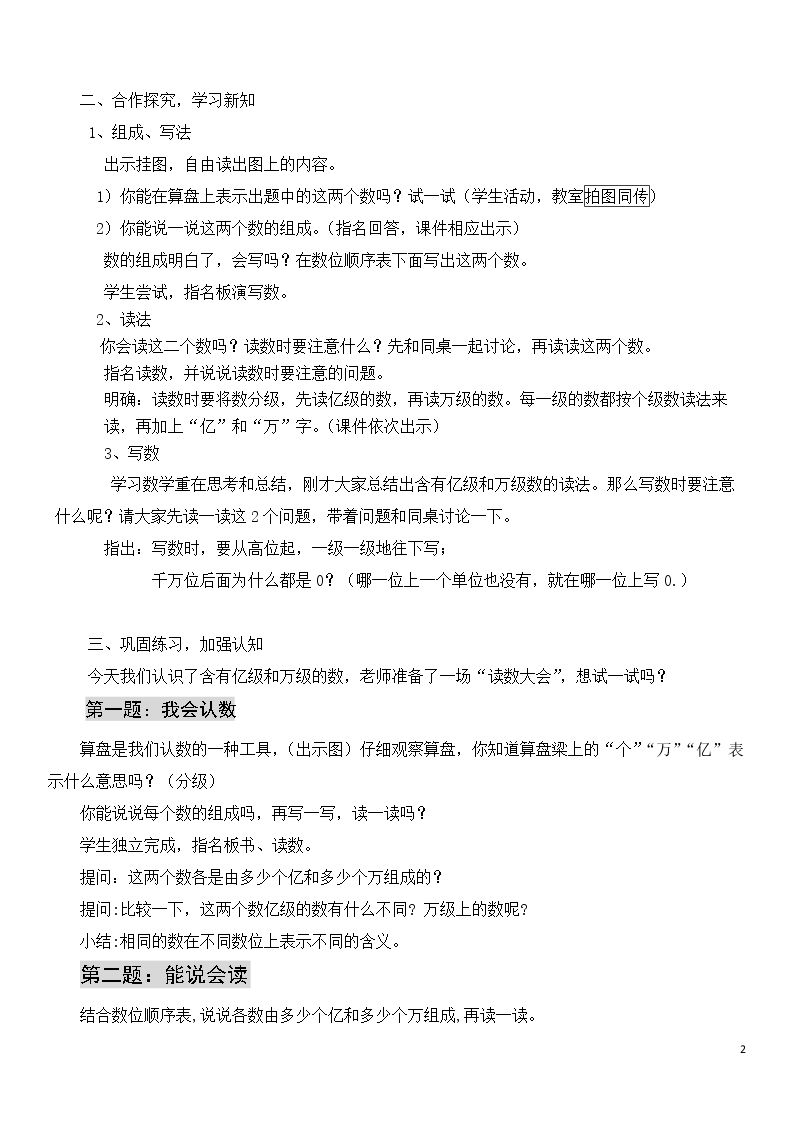 二、合作探究，学习新知

1、组成、写法

出示挂图，自由读出图上的内容。

1）你能在算盘上表示出题中的这两个数吗？试一试（学生活动，教室拍图同传）

2）你能说一说这两个数的组成。（指名回答，课件相应出示）

数的组成明白了，会写吗？在数位顺序表下面写出这两个数。

学生尝试，指名板演写数。

2、读法

你会读这二个数吗？读数时要注意什么？先和同桌一起讨论，再读读这两个数。

指名读数，并说说读数时要注意的问题。

明确：读数时要将数分级，先读亿级的数，再读万级的数。每一级的数都按个级数读法来读，再加上“亿”和“万”字。（课件依次出示）

3、写数

学习数学重在思考和总结，刚才大家总结出含有亿级和万级数的读法。那么写数时要注意什么呢？请大家先读一读这2个问题，带着问题和同桌讨论一下。

指出：写数时，要从高位起，一级一级地往下写；

千万位后面为什么都是0？（哪一位上一个单位也没有，就在哪一位上写0.）

三、巩固练习，加强认知

今天我们认识了含有亿级和万级的数，老师准备了一场“读数大会”，想试一试吗？

第一题：我会认数

算盘是我们认数的一种工具，（出示图）仔细观察算盘，你知道算盘梁上的“个”“万”“亿”表示什么意思吗？（分级）

你能说说每个数的组成吗，再写一写，读一读吗？

学生独立完成，指名板书、读数。

提问：这两个数各是由多少个亿和多少个万组成的？

提问:比较一下，这两个数亿级的数有什么不同？万级上的数呢?

小结:相同的数在不同数位上表示不同的含义。

第二题：能说会读

结合数位顺序表,说说各数由多少个亿和多少个万组成,再读一读。

2